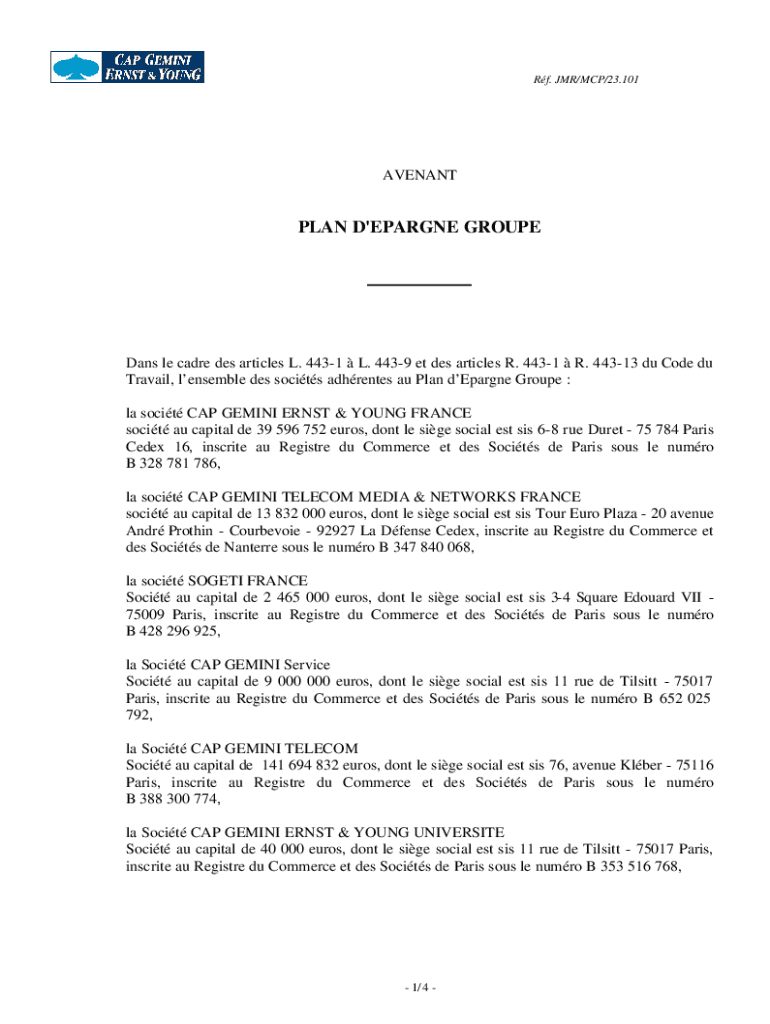 CAP GEMINI ERNST & YOUNG

Réf. JMR/MCP/23.101

AVENANT

PLAN D'EPARGNE GROUPE

Dans le cadre des articles L. 443-1 à L. 443-9 et des articles R. 443-1 à R. 443-13 du Code du Travail, l'ensemble des sociétés adhérentes au Plan d'Epargne Groupe :

la société CAP GEMINI ERNST & YOUNG FRANCE
société au capital de 39 596 752 euros, dont le siège social est sis 6-8 rue Duret - 75 784 Paris Cedex 16, inscrite au Registre du Commerce et des Sociétés de Paris sous le numéro B 328 781 786,

la société CAP GEMINI TELECOM MEDIA & NETWORKS FRANCE
société au capital de 13 832 000 euros, dont le siège social est sis Tour Euro Plaza - 20 avenue André Prothin - Courbevoie - 92927 La Défense Cedex, inscrite au Registre du Commerce et des Sociétés de Nanterre sous le numéro B 347 840 068,

la société SOGETI FRANCE
Société au capital de 2 465 000 euros, dont le siège social est sis 3-4 Square Edouard VII - 75009 Paris, inscrite au Registre du Commerce et des Sociétés de Paris sous le numéro B 428 296 925,

la Société CAP GEMINI Service
Société au capital de 9 000 000 euros, dont le siège social est sis 11 rue de Tilsitt - 75017 Paris, inscrite au Registre du Commerce et des Sociétés de Paris sous le numéro B 652 025 792,

la Société CAP GEMINI TELECOM
Société au capital de 141 694 832 euros, dont le siège social est sis 76, avenue Kléber - 75116 Paris, inscrite au Registre du Commerce et des Sociétés de Paris sous le numéro B 388 300 774,

la Société CAP GEMINI ERNST & YOUNG UNIVERSITE
Société au capital de 40 000 euros, dont le siège social est sis 11 rue de Tilsitt - 75017 Paris, inscrite au Registre du Commerce et des Sociétés de Paris sous le numéro B 353 516 768,

- 1/4 -